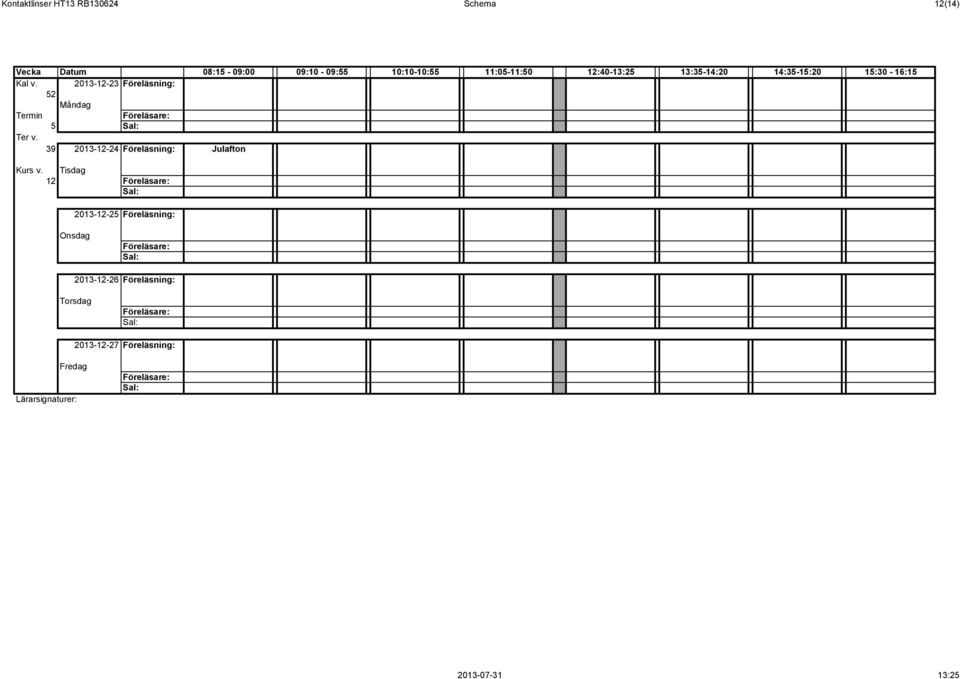 Kontaktlinser HT13 RB130624	Schema	12(14)

| Vecka | Datum | | 08:15 - 09:00 | 09:10 - 09:55 | 10:10-10:55 | 11:05-11:50 | 12:40-13:25 | 13:35-14:20 | 14:35-15:20 | 15:30 - 16:15 |
|---|---|---|---|---|---|---|---|---|---|---|
| Kal v. 52 | 2013-12-23 Måndag | Föreläsning: | | | | | | | | |
| Termin 5 | | Föreläsare: | | | | | | | | |
| | | Sal: | | | | | | | | |
| Ter v. 39 | 2013-12-24 Tisdag | Föreläsning: | Julafton | | | | | | | |
| Kurs v. 12 | | Föreläsare: | | | | | | | | |
| | | Sal: | | | | | | | | |
| | 2013-12-25 Onsdag | Föreläsning: | | | | | | | | |
| | | Föreläsare: | | | | | | | | |
| | | Sal: | | | | | | | | |
| | 2013-12-26 Torsdag | Föreläsning: | | | | | | | | |
| | | Föreläsare: | | | | | | | | |
| | | Sal: | | | | | | | | |
| | 2013-12-27 Fredag | Föreläsning: | | | | | | | | |
| | | Föreläsare: | | | | | | | | |
| | | Sal: | | | | | | | | |

Lärarsignaturer:

2013-07-31	13:25